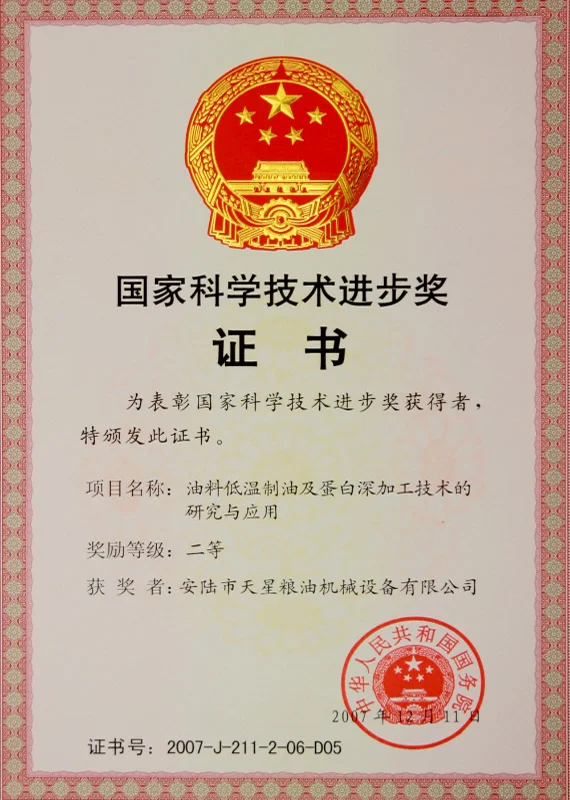 国家科学技术进步奖

证 书

为表彰国家科学技术进步奖获得者，特颁发此证书。

项目名称：油料低温制油及蛋白深加工技术的研究与应用

奖励等级：二等

获 奖 者：安陆市天星粮油机械设备有限公司

中华人民共和国国务院

2007年12月11日

证书号：2007-J-211-2-06-D05